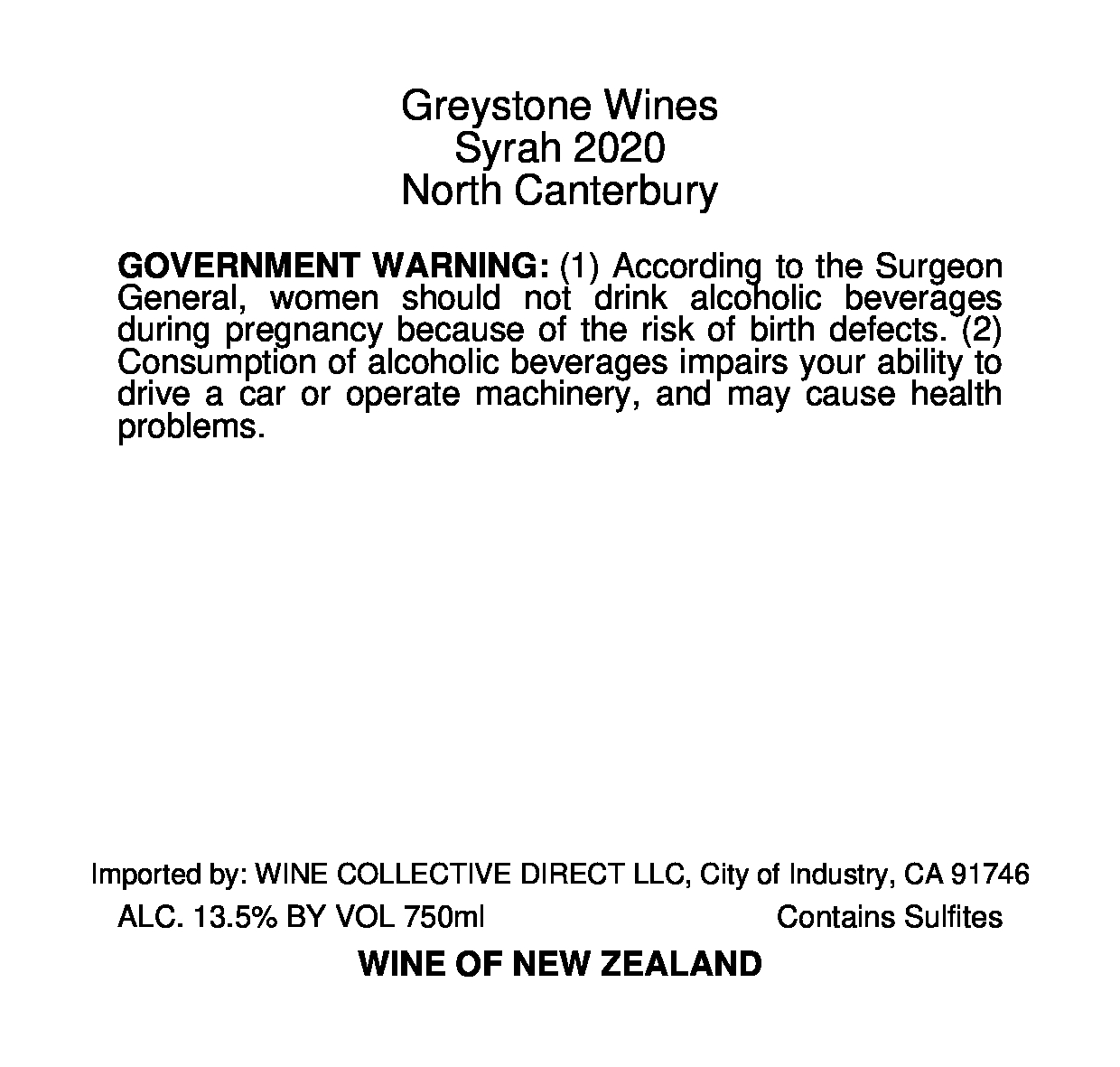 Greystone Wines
Syrah 2020
North Canterbury

GOVERNMENT WARNING: (1) According to the Surgeon General, women should not drink alcoholic beverages during pregnancy because of the risk of birth defects. (2) Consumption of alcoholic beverages impairs your ability to drive a car or operate machinery, and may cause health problems.

Imported by: WINE COLLECTIVE DIRECT LLC, City of Industry, CA 91746

ALC. 13.5% BY VOL 750ml Contains Sulfites

WINE OF NEW ZEALAND